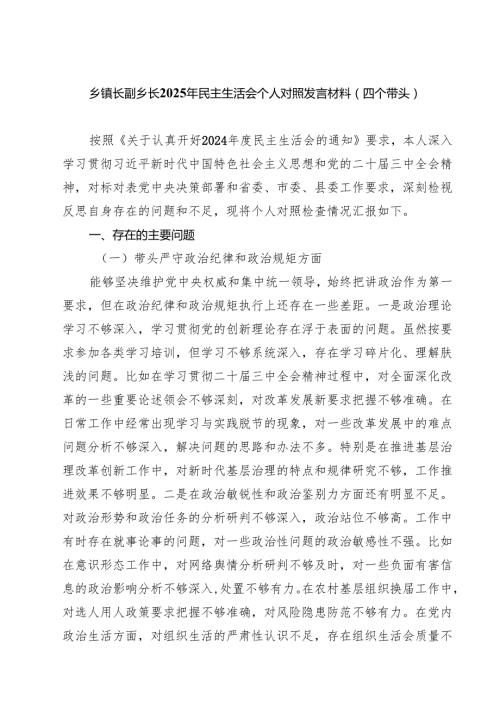 乡镇长副乡长2025年民主生活会个人对照发言材料（四个带头）

按照《关于认真开好2024年度民主生活会的通知》要求，本人深入学习贯彻习近平新时代中国特色社会主义思想和党的二十届三中全会精神，对标对表党中央决策部署和省委、市委、县委工作要求，深刻检视反思自身存在的问题和不足，现将个人对照检查情况汇报如下。

一、存在的主要问题

（一）带头严守政治纪律和政治规矩方面

能够坚决维护党中央权威和集中统一领导，始终把讲政治作为第一要求，但在政治纪律和政治规矩执行上还存在一些差距。一是政治理论学习不够深入，学习贯彻党的创新理论存在浮于表面的问题。虽然按要求参加各类学习培训，但学习不够系统深入，存在学习碎片化、理解肤浅的问题。比如在学习贯彻二十届三中全会精神过程中，对全面深化改革的一些重要论述领会不够深刻，对改革发展新要求把握不够准确。在日常工作中经常出现学习与实践脱节的现象，对一些改革发展中的难点问题分析不够深入，解决问题的思路和办法不多。特别是在推进基层治理改革创新工作中，对新时代基层治理的特点和规律研究不够，工作推进效果不够明显。二是在政治敏锐性和政治鉴别力方面还有明显不足。对政治形势和政治任务的分析研判不够深入，政治站位不够高。工作中有时存在就事论事的问题，对一些政治性问题的政治敏感性不强。比如在意识形态工作中，对网络舆情分析研判不够及时，对一些负面有害信息的政治影响分析不够深入，处置不够有力。在农村基层组织换届工作中，对选人用人政策要求把握不够准确，对风险隐患防范不够有力。在党内政治生活方面，对组织生活的严肃性认识不足，存在组织生活会质量不